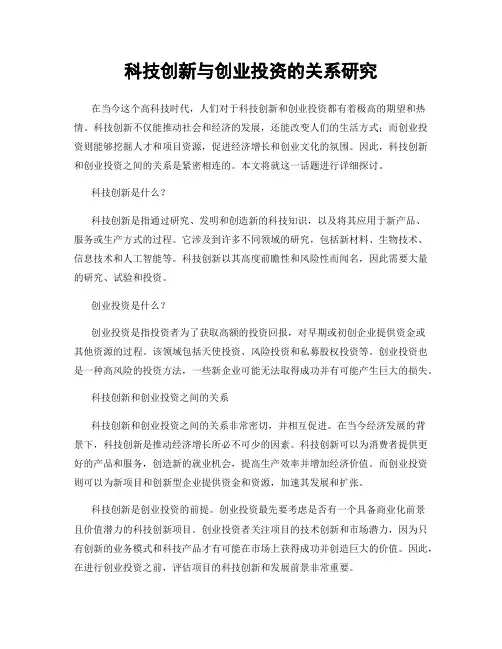 科技创新与创业投资的关系研究

在当今这个高科技时代，人们对于科技创新和创业投资都有着极高的期望和热情。科技创新不仅能推动社会和经济的发展，还能改变人们的生活方式；而创业投资则能够挖掘人才和项目资源，促进经济增长和创业文化的氛围。因此，科技创新和创业投资之间的关系是紧密相连的。本文将就这一话题进行详细探讨。

科技创新是什么？

科技创新是指通过研究、发明和创造新的科技知识，以及将其应用于新产品、服务或生产方式的过程。它涉及到许多不同领域的研究，包括新材料、生物技术、信息技术和人工智能等。科技创新以其高度前瞻性和风险性而闻名，因此需要大量的研究、试验和投资。

创业投资是什么？

创业投资是指投资者为了获取高额的投资回报，对早期或初创企业提供资金或其他资源的过程。该领域包括天使投资、风险投资和私募股权投资等。创业投资也是一种高风险的投资方法，一些新企业可能无法取得成功并有可能产生巨大的损失。

科技创新和创业投资之间的关系

科技创新和创业投资之间的关系非常密切，并相互促进。在当今经济发展的背景下，科技创新是推动经济增长所必不可少的因素。科技创新可以为消费者提供更好的产品和服务，创造新的就业机会，提高生产效率并增加经济价值。而创业投资则可以为新项目和创新型企业提供资金和资源，加速其发展和扩张。

科技创新是创业投资的前提。创业投资最先要考虑是否有一个具备商业化前景且价值潜力的科技创新项目。创业投资者关注项目的技术创新和市场潜力，因为只有创新的业务模式和科技产品才有可能在市场上获得成功并创造巨大的价值。因此，在进行创业投资之前，评估项目的科技创新和发展前景非常重要。